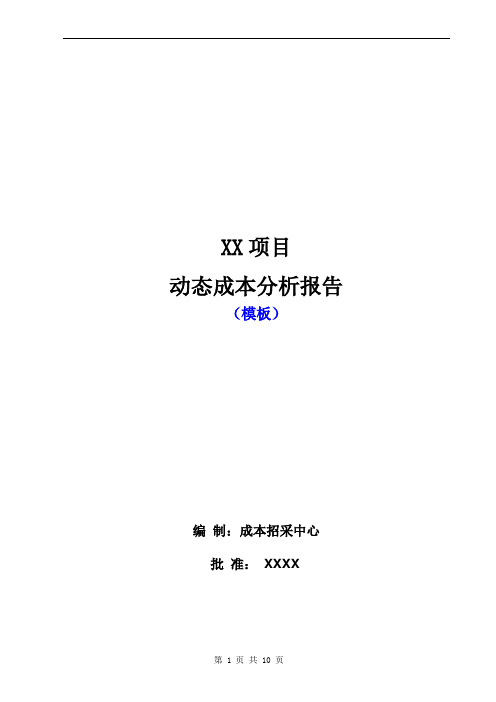 XX 项目
动态成本分析报告
（模板）

编 制：成本招采中心

批 准： XXXX

第 1 页 共 10 页